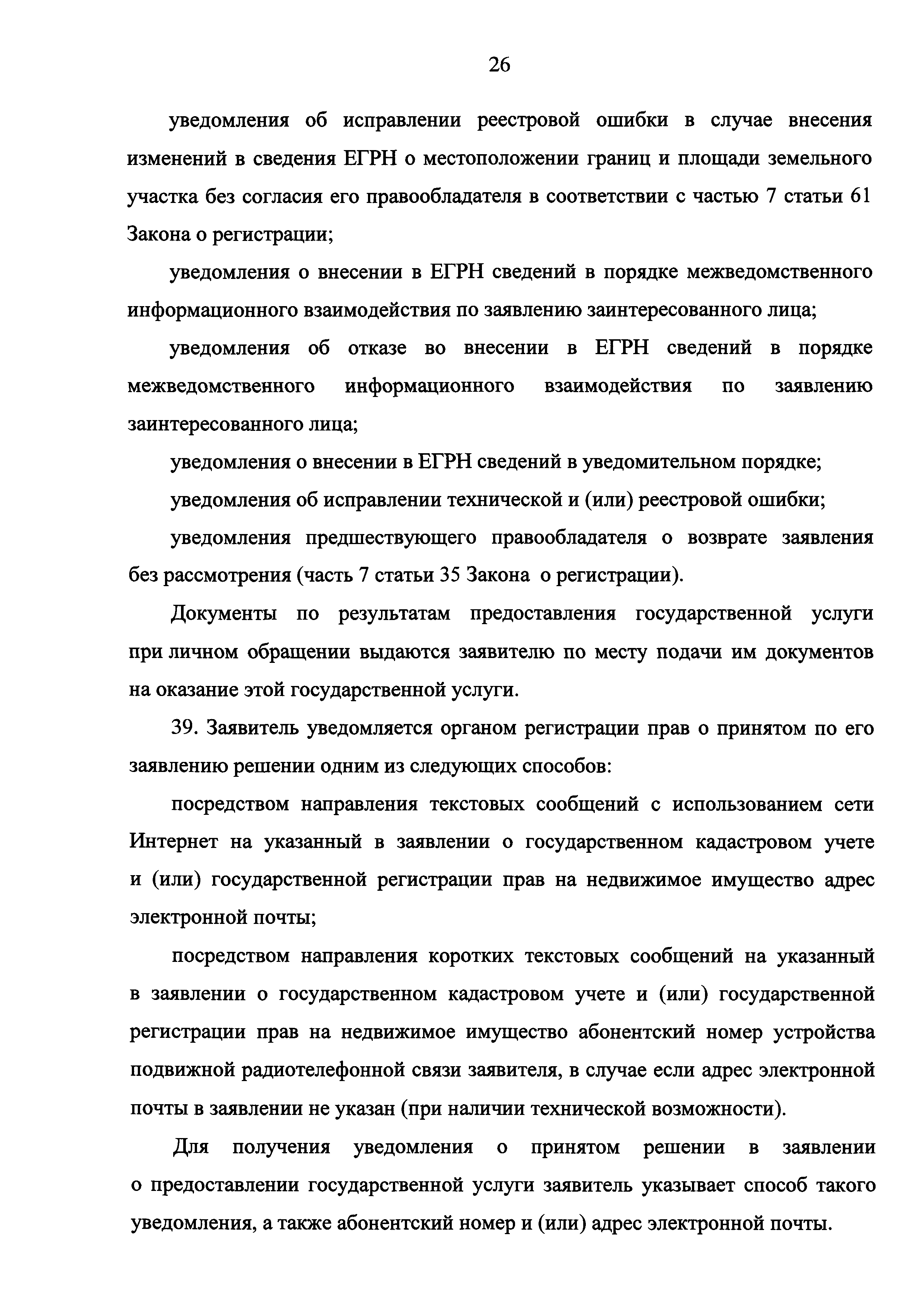 26

уведомления об исправлении реестровой ошибки в случае внесения изменений в сведения ЕГРН о местоположении границ и площади земельного участка без согласия его правообладателя в соответствии с частью 7 статьи 61 Закона о регистрации;

уведомления о внесении в ЕГРН сведений в порядке межведомственного информационного взаимодействия по заявлению заинтересованного лица;

уведомления об отказе во внесении в ЕГРН сведений в порядке межведомственного информационного взаимодействия по заявлению заинтересованного лица;

уведомления о внесении в ЕГРН сведений в уведомительном порядке;

уведомления об исправлении технической и (или) реестровой ошибки;

уведомления предшествующего правообладателя о возврате заявления без рассмотрения (часть 7 статьи 35 Закона о регистрации).

Документы по результатам предоставления государственной услуги при личном обращении выдаются заявителю по месту подачи им документов на оказание этой государственной услуги.

39. Заявитель уведомляется органом регистрации прав о принятом по его заявлению решении одним из следующих способов:

посредством направления текстовых сообщений с использованием сети Интернет на указанный в заявлении о государственном кадастровом учете и (или) государственной регистрации прав на недвижимое имущество адрес электронной почты;

посредством направления коротких текстовых сообщений на указанный в заявлении о государственном кадастровом учете и (или) государственной регистрации прав на недвижимое имущество абонентский номер устройства подвижной радиотелефонной связи заявителя, в случае если адрес электронной почты в заявлении не указан (при наличии технической возможности).

Для получения уведомления о принятом решении в заявлении о предоставлении государственной услуги заявитель указывает способ такого уведомления, а также абонентский номер и (или) адрес электронной почты.